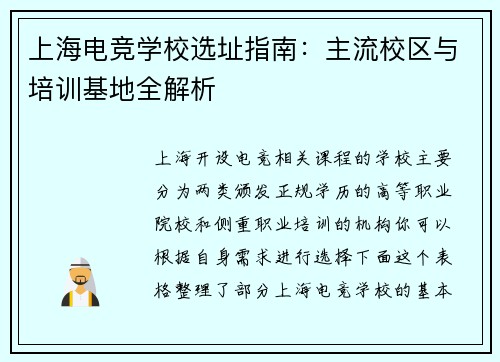 上海电竞学校选址指南：主流校区与培训基地全解析

上海开设电竞相关课程的学校主要分为两类颁发正规学历的高等职业院校和侧重职业培训的机构你可以根据自身需求进行选择下面这个表格整理了部分上海电竞学校的基本